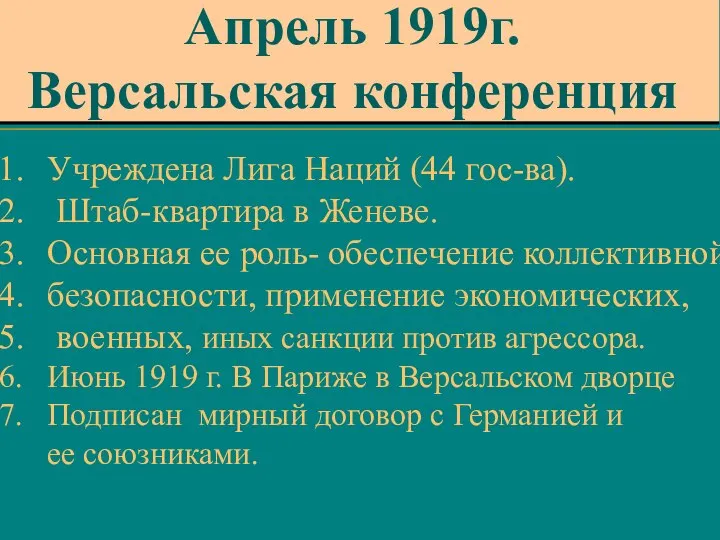 Апрель 1919г.
Версальская конференция

1. Учреждена Лига Наций (44 гос-ва).
2. Штаб-квартира в Женеве.
3. Основная ее роль- обеспечение коллективной
4. безопасности, применение экономических,
5. военных, иных санкции против агрессора.
6. Июнь 1919 г. В Париже в Версальском дворце
7. Подписан мирный договор с Германией и ее союзниками.